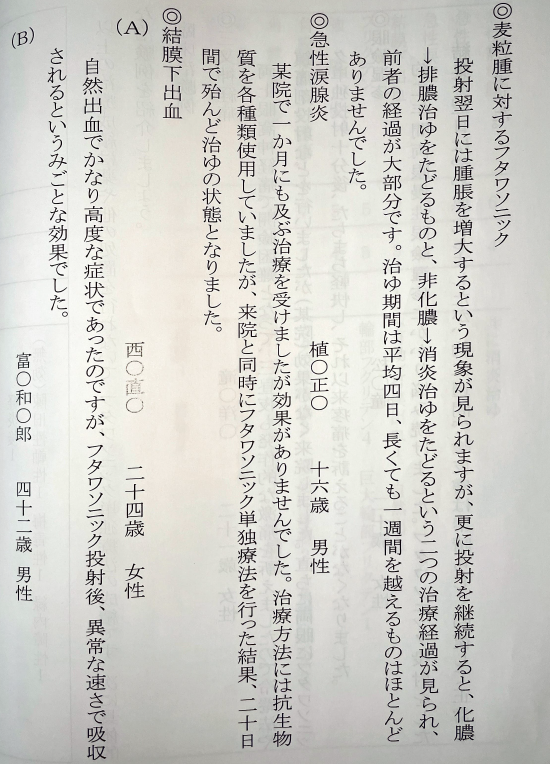 ◎麦粒腫に対するフタワソニック

投射翌日には腫脹を増大するという現象が見られますが、更に投射を継続すると、化膿→排膿治ゆをたどるものと、非化膿→消炎治ゆをたどるという二つの治療経過が見られ、前者の経過が大部分です。治ゆ期間は平均四日、長くても一週間を越えるものはほとんどありませんでした。

◎急性涙腺炎 植〇正〇 十六歳 男性

某院で一か月にも及ぶ治療を受けましたが効果がありませんでした。治療方法には抗生物質を各種類使用していましたが、来院と同時にフタワソニック単独療法を行った結果、二十日間で殆んど治ゆの状態となりました。

◎結膜下出血

(A) 西〇直〇 二十四歳 女性

自然出血でかなり高度な症状であったのですが、フタワソニック投射後、異常な速さで吸収されるというみごとな効果でした。

(B) 富〇和〇郎 四十二歳 男性